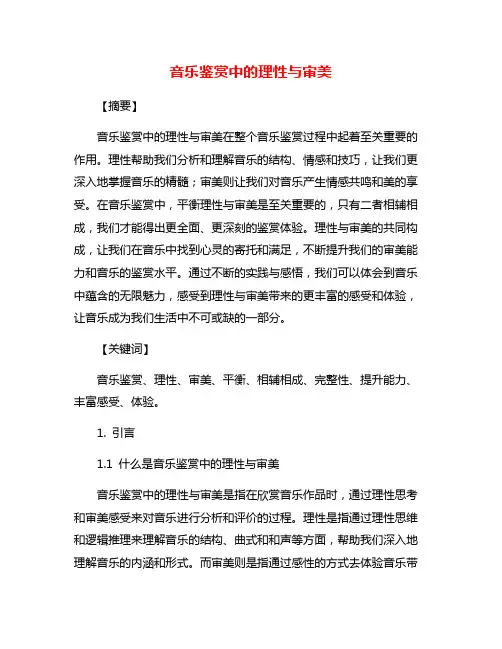 音乐鉴赏中的理性与审美

【摘要】

音乐鉴赏中的理性与审美在整个音乐鉴赏过程中起着至关重要的作用。理性帮助我们分析和理解音乐的结构、情感和技巧，让我们更深入地掌握音乐的精髓；审美则让我们对音乐产生情感共鸣和美的享受。在音乐鉴赏中，平衡理性与审美是至关重要的，只有二者相辅相成，我们才能得出更全面、更深刻的鉴赏体验。理性与审美的共同构成，让我们在音乐中找到心灵的寄托和满足，不断提升我们的审美能力和音乐的鉴赏水平。通过不断的实践与感悟，我们可以体会到音乐中蕴含的无限魅力，感受到理性与审美带来的更丰富的感受和体验，让音乐成为我们生活中不可或缺的一部分。

【关键词】

音乐鉴赏、理性、审美、平衡、相辅相成、完整性、提升能力、丰富感受、体验。

1. 引言

1.1 什么是音乐鉴赏中的理性与审美

音乐鉴赏中的理性与审美是指在欣赏音乐作品时，通过理性思考和审美感受来对音乐进行分析和评价的过程。理性是指通过理性思维和逻辑推理来理解音乐的结构、曲式和和声等方面，帮助我们深入地理解音乐的内涵和形式。而审美则是指通过感性的方式去体验音乐带